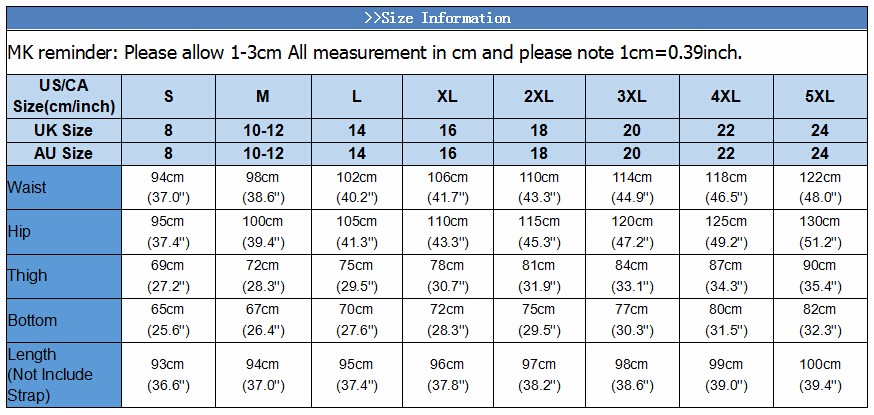 >>Size Information

MK reminder: Please allow 1-3cm All measurement in cm and please note 1cm=0.39inch.

| US/CA Size(cm/inch) | S | M | L | XL | 2XL | 3XL | 4XL | 5XL |
|---|---|---|---|---|---|---|---|---|
| UK Size | 8 | 10-12 | 14 | 16 | 18 | 20 | 22 | 24 |
| AU Size | 8 | 10-12 | 14 | 16 | 18 | 20 | 22 | 24 |
| Waist | 94cm (37.0") | 98cm (38.6") | 102cm (40.2") | 106cm (41.7") | 110cm (43.3") | 114cm (44.9") | 118cm (46.5") | 122cm (48.0") |
| Hip | 95cm (37.4") | 100cm (39.4") | 105cm (41.3") | 110cm (43.3") | 115cm (45.3") | 120cm (47.2") | 125cm (49.2") | 130cm (51.2") |
| Thigh | 69cm (27.2") | 72cm (28.3") | 75cm (29.5") | 78cm (30.7") | 81cm (31.9") | 84cm (33.1") | 87cm (34.3") | 90cm (35.4") |
| Bottom | 65cm (25.6") | 67cm (26.4") | 70cm (27.6") | 72cm (28.3") | 75cm (29.5") | 77cm (30.3") | 80cm (31.5") | 82cm (32.3") |
| Length (Not Include Strap) | 93cm (36.6") | 94cm (37.0") | 95cm (37.4") | 96cm (37.8") | 97cm (38.2") | 98cm (38.6") | 99cm (39.0") | 100cm (39.4") |